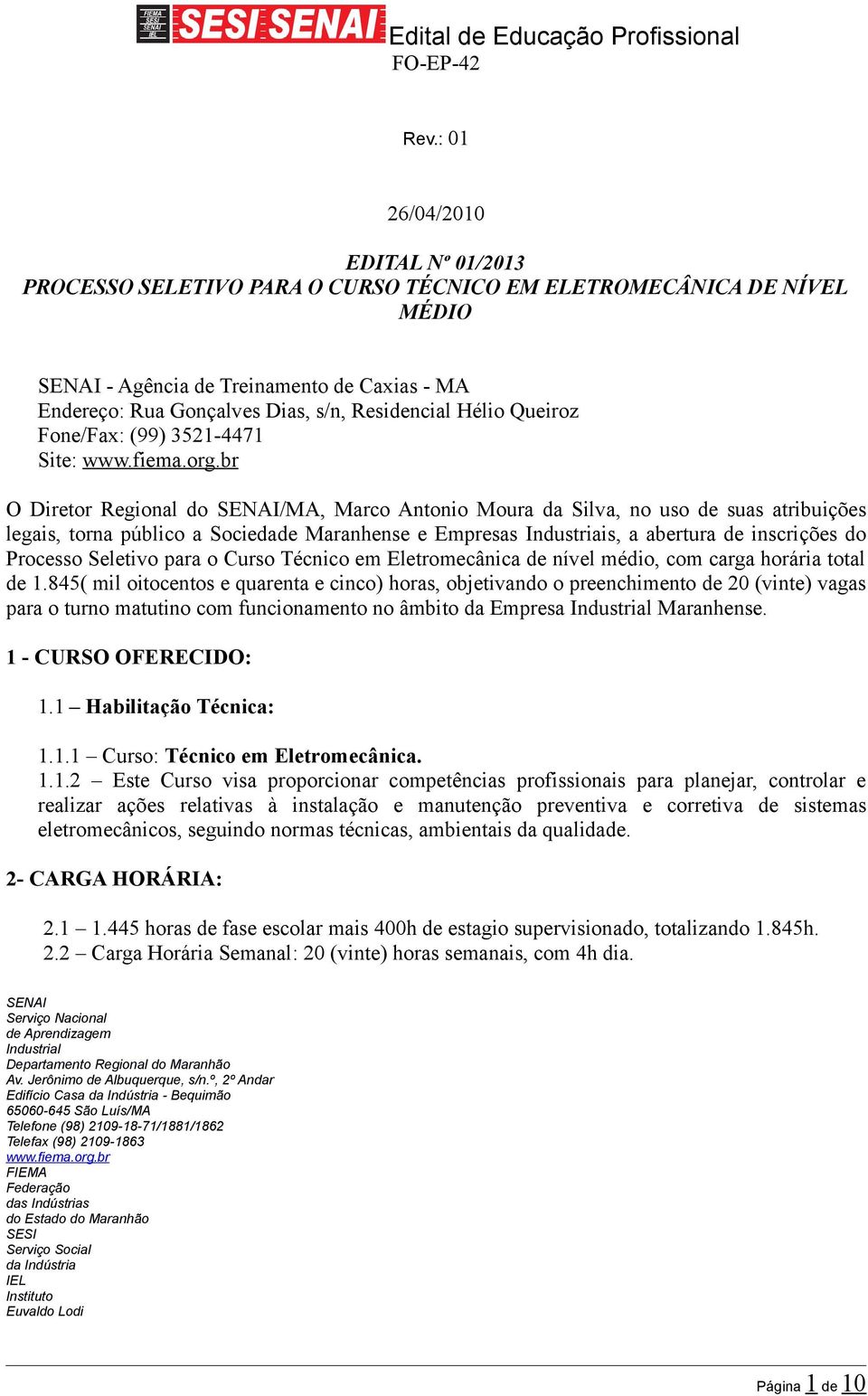 FIEMA SESI SENAI IEL SESI SENAI Edital de Educação Profissional
FO-EP-42

Rev.: 01

26/04/2010

EDITAL Nº 01/2013
PROCESSO SELETIVO PARA O CURSO TÉCNICO EM ELETROMECÂNICA DE NÍVEL MÉDIO

SENAI - Agência de Treinamento de Caxias - MA
Endereço: Rua Gonçalves Dias, s/n, Residencial Hélio Queiroz
Fone/Fax: (99) 3521-4471
Site: www.fiema.org.br

O Diretor Regional do SENAI/MA, Marco Antonio Moura da Silva, no uso de suas atribuições legais, torna público a Sociedade Maranhense e Empresas Industriais, a abertura de inscrições do Processo Seletivo para o Curso Técnico em Eletromecânica de nível médio, com carga horária total de 1.845( mil oitocentos e quarenta e cinco) horas, objetivando o preenchimento de 20 (vinte) vagas para o turno matutino com funcionamento no âmbito da Empresa Industrial Maranhense.

1 - CURSO OFERECIDO:

1.1 – Habilitação Técnica:

1.1.1 – Curso: Técnico em Eletromecânica.
1.1.2 – Este Curso visa proporcionar competências profissionais para planejar, controlar e realizar ações relativas à instalação e manutenção preventiva e corretiva de sistemas eletromecânicos, seguindo normas técnicas, ambientais da qualidade.

2- CARGA HORÁRIA:

2.1 – 1.445 horas de fase escolar mais 400h de estagio supervisionado, totalizando 1.845h.
2.2 – Carga Horária Semanal: 20 (vinte) horas semanais, com 4h dia.

SENAI
Serviço Nacional
de Aprendizagem
Industrial
Departamento Regional do Maranhão
Av. Jerônimo de Albuquerque, s/n.º, 2º Andar
Edifício Casa da Indústria - Bequimão
65060-645 São Luís/MA
Telefone (98) 2109-18-71/1881/1862
Telefax (98) 2109-1863
www.fiema.org.br
FIEMA
Federação
das Indústrias
do Estado do Maranhão
SESI
Serviço Social
da Indústria
IEL
Instituto
Euvaldo Lodi

Página 1 de 10